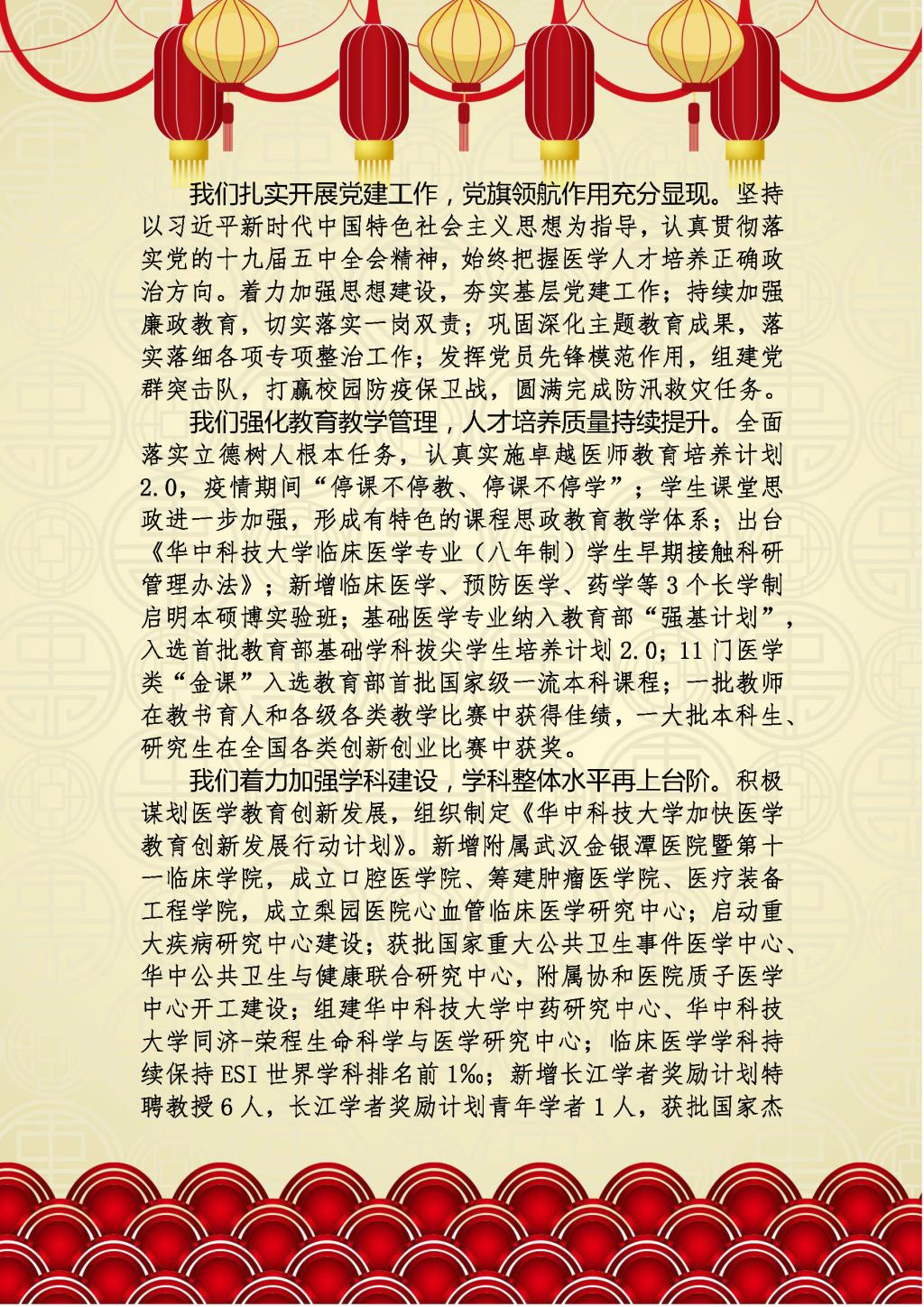 我们扎实开展党建工作，党旗领航作用充分显现。坚持以习近平新时代中国特色社会主义思想为指导，认真贯彻落实党的十九届五中全会精神，始终把握医学人才培养正确政治方向。着力加强思想建设，夯实基层党建工作；持续加强廉政教育，切实落实一岗双责；巩固深化主题教育成果，落实落细各项专项整治工作；发挥党员先锋模范作用，组建党群突击队，打赢校园防疫保卫战，圆满完成防汛救灾任务。

我们强化教育教学管理，人才培养质量持续提升。全面落实立德树人根本任务，认真实施卓越医师教育培养计划2.0，疫情期间“停课不停教、停课不停学”；学生课堂思政进一步加强，形成有特色的课程思政教育教学体系；出台《华中科技大学临床医学专业（八年制）学生早期接触科研管理办法》；新增临床医学、预防医学、药学等3个长学制启明本硕博实验班；基础医学专业纳入教育部“强基计划”，入选首批教育部基础学科拔尖学生培养计划2.0；11门医学类“金课”入选教育部首批国家级一流本科课程；一批教师在教书育人和各级各类教学比赛中获得佳绩，一大批本科生、研究生在全国各类创新创业比赛中获奖。

我们着力加强学科建设，学科整体水平再上台阶。积极谋划医学教育创新发展，组织制定《华中科技大学加快医学教育创新发展行动计划》。新增附属武汉金银潭医院暨第十一临床学院，成立口腔医学院、筹建肿瘤医学院、医疗装备工程学院，成立梨园医院心血管临床医学研究中心；启动重大疾病研究中心建设；获批国家重大公共卫生事件医学中心、华中公共卫生与健康联合研究中心，附属协和医院质子医学中心开工建设；组建华中科技大学中药研究中心、华中科技大学同济-荣程生命科学与医学研究中心；临床医学学科持续保持ESI世界学科排名前1‰；新增长江学者奖励计划特聘教授6人，长江学者奖励计划青年学者1人，获批国家杰